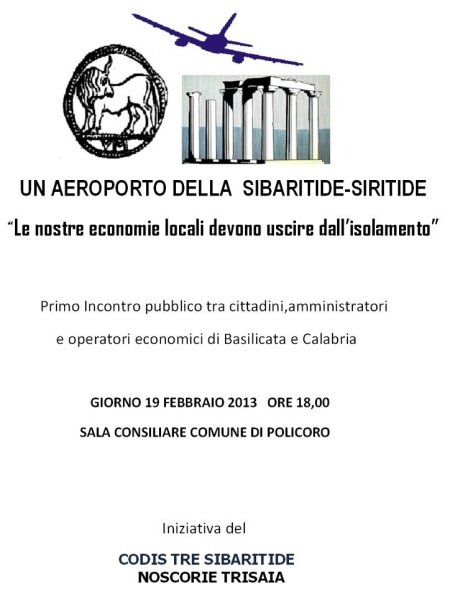 UN AEROPORTO DELLA SIBARITIDE-SIRITIDE

“Le nostre economie locali devono uscire dall’isolamento”

Primo Incontro pubblico tra cittadini,amministratori e operatori economici di Basilicata e Calabria

GIORNO 19 FEBBRAIO 2013 ORE 18,00

SALA CONSILIARE COMUNE DI POLICORO

Iniziativa del

CODIS TRE SIBARITIDE
NOSCORIE TRISAIA